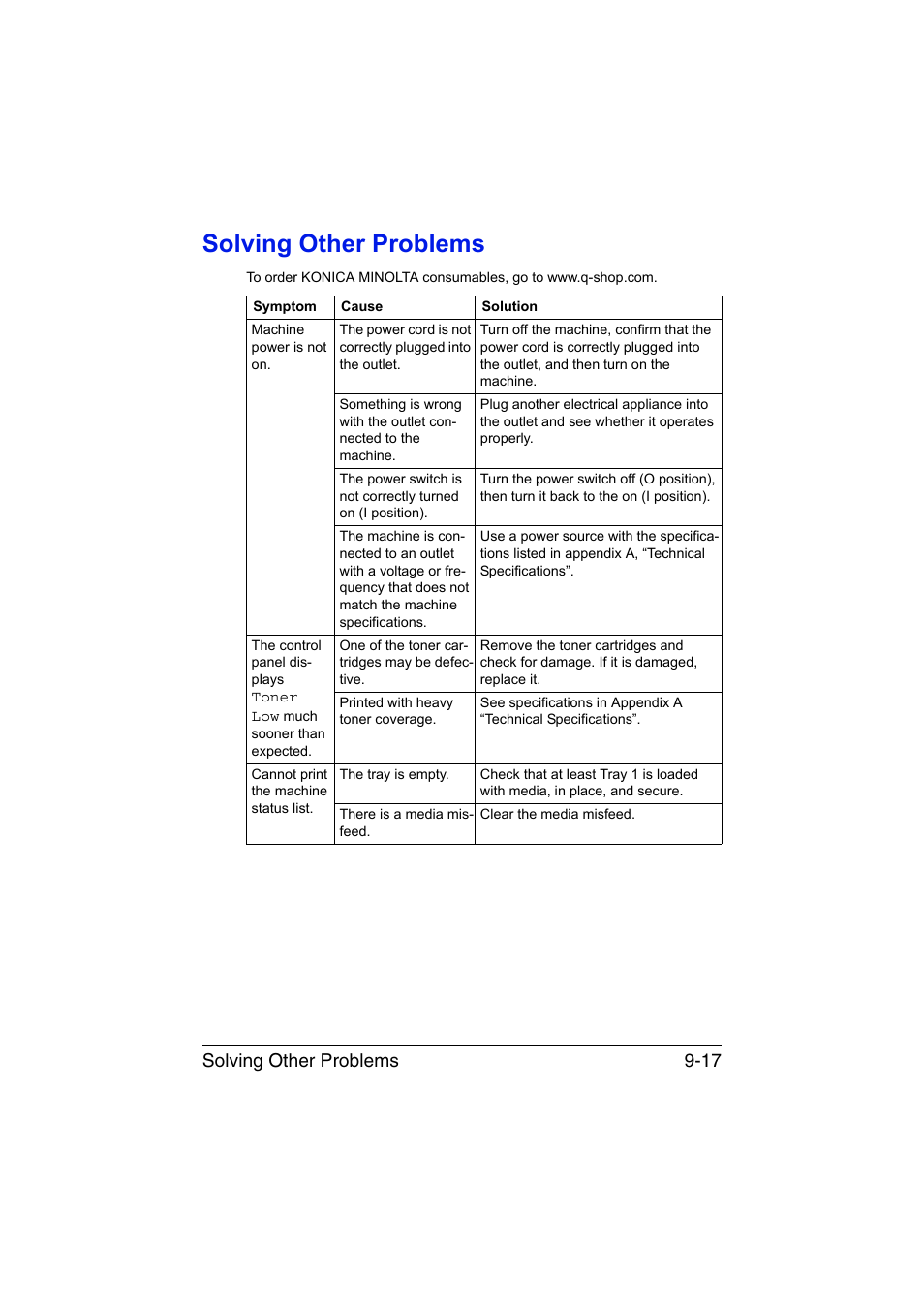 Solving Other Problems

To order KONICA MINOLTA consumables, go to www.q-shop.com.

| Symptom | Cause | Solution |
|---|---|---|
| Machine power is not on. | The power cord is not correctly plugged into the outlet. | Turn off the machine, confirm that the power cord is correctly plugged into the outlet, and then turn on the machine. |
| | Something is wrong with the outlet connected to the machine. | Plug another electrical appliance into the outlet and see whether it operates properly. |
| | The power switch is not correctly turned on (I position). | Turn the power switch off (O position), then turn it back to the on (I position). |
| | The machine is connected to an outlet with a voltage or frequency that does not match the machine specifications. | Use a power source with the specifications listed in appendix A, “Technical Specifications”. |
| The control panel displays Toner Low much sooner than expected. | One of the toner cartridges may be defective. | Remove the toner cartridges and check for damage. If it is damaged, replace it. |
| | Printed with heavy toner coverage. | See specifications in Appendix A “Technical Specifications”. |
| Cannot print the machine status list. | The tray is empty. | Check that at least Tray 1 is loaded with media, in place, and secure. |
| | There is a media misfeed. | Clear the media misfeed. |

Solving Other Problems 9-17